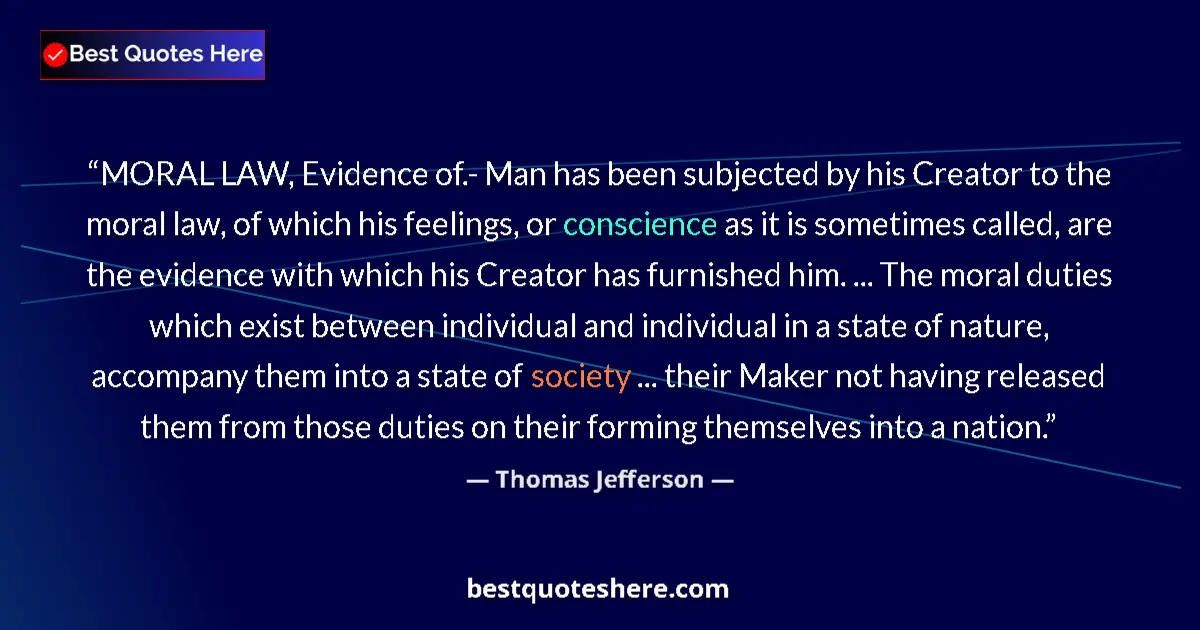 Best Quotes Here

“MORAL LAW, Evidence of.- Man has been subjected by his Creator to the moral law, of which his feelings, or conscience as it is sometimes called, are the evidence with which his Creator has furnished him. ... The moral duties which exist between individual and individual in a state of nature, accompany them into a state of society ... their Maker not having released them from those duties on their forming themselves into a nation.”

— Thomas Jefferson —

bestquoteshere.com